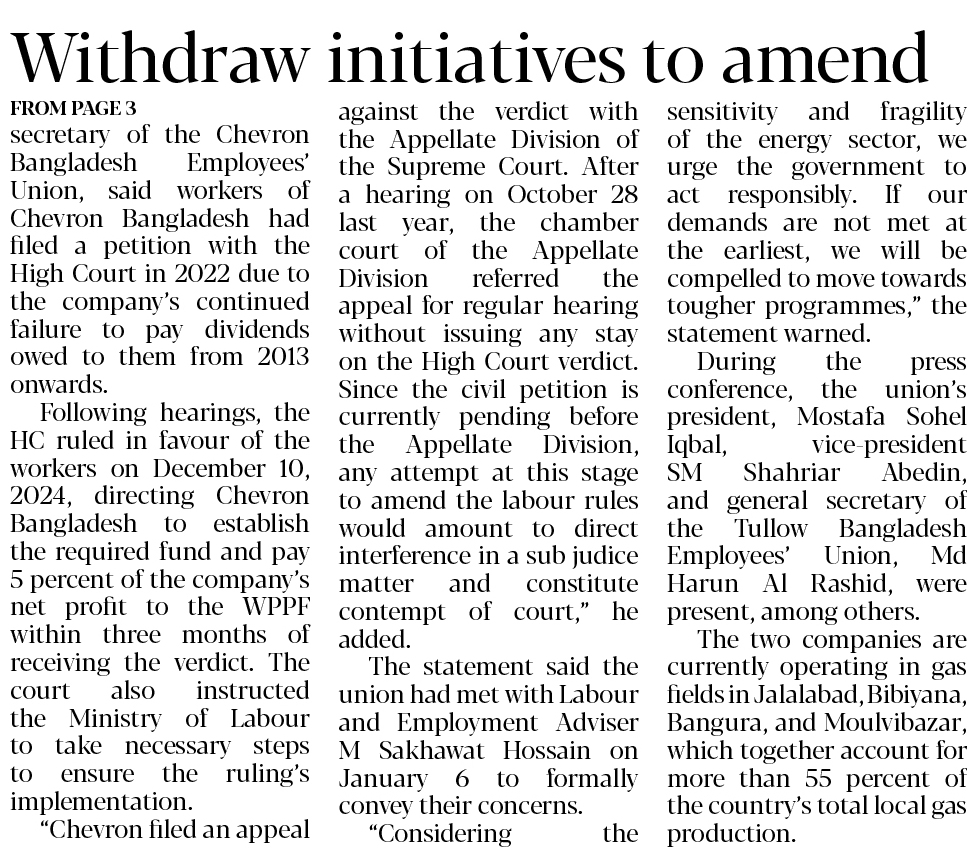 Withdraw initiatives to amend

FROM PAGE 3
secretary of the Chevron Bangladesh Employees' Union, said workers of Chevron Bangladesh had filed a petition with the High Court in 2022 due to the company's continued failure to pay dividends owed to them from 2013 onwards.

Following hearings, the HC ruled in favour of the workers on December 10, 2024, directing Chevron Bangladesh to establish the required fund and pay 5 percent of the company's net profit to the WPPF within three months of receiving the verdict. The court also instructed the Ministry of Labour to take necessary steps to ensure the ruling's implementation.

"Chevron filed an appeal against the verdict with the Appellate Division of the Supreme Court. After a hearing on October 28 last year, the chamber court of the Appellate Division referred the appeal for regular hearing without issuing any stay on the High Court verdict. Since the civil petition is currently pending before the Appellate Division, any attempt at this stage to amend the labour rules would amount to direct interference in a sub judice matter and constitute contempt of court," he added.

The statement said the union had met with Labour and Employment Adviser M Sakhawat Hossain on January 6 to formally convey their concerns.

"Considering the sensitivity and fragility of the energy sector, we urge the government to act responsibly. If our demands are not met at the earliest, we will be compelled to move towards tougher programmes," the statement warned.

During the press conference, the union's president, Mostafa Sohel Iqbal, vice-president SM Shahriar Abedin, and general secretary of the Tullow Bangladesh Employees' Union, Md Harun Al Rashid, were present, among others.

The two companies are currently operating in gas fields in Jalalabad, Bibiyana, Bangura, and Moulvibazar, which together account for more than 55 percent of the country's total local gas production.